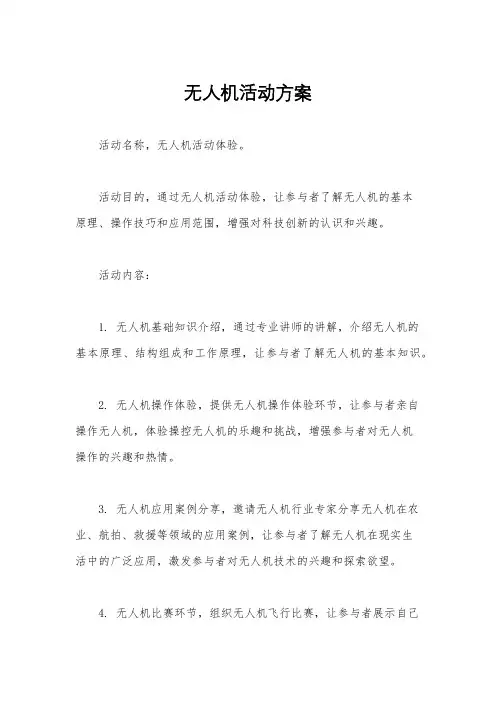 无人机活动方案

活动名称，无人机活动体验。

活动目的，通过无人机活动体验，让参与者了解无人机的基本原理、操作技巧和应用范围，增强对科技创新的认识和兴趣。

活动内容：

1. 无人机基础知识介绍，通过专业讲师的讲解，介绍无人机的基本原理、结构组成和工作原理，让参与者了解无人机的基本知识。

2. 无人机操作体验，提供无人机操作体验环节，让参与者亲自操作无人机，体验操控无人机的乐趣和挑战，增强参与者对无人机操作的兴趣和热情。

3. 无人机应用案例分享，邀请无人机行业专家分享无人机在农业、航拍、救援等领域的应用案例，让参与者了解无人机在现实生活中的广泛应用，激发参与者对无人机技术的兴趣和探索欲望。

4. 无人机比赛环节，组织无人机飞行比赛，让参与者展示自己